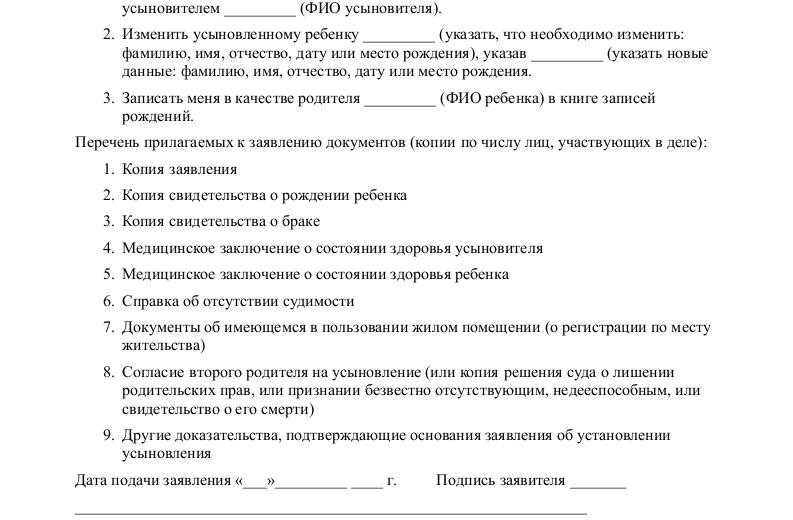 усыновителем _________ (ФИО усыновителя).

2. Изменить усыновленному ребенку _________ (указать, что необходимо изменить: фамилию, имя, отчество, дату или место рождения), указав _________ (указать новые данные: фамилию, имя, отчество, дату или место рождения.

3. Записать меня в качестве родителя _________ (ФИО ребенка) в книге записей рождений.

Перечень прилагаемых к заявлению документов (копии по числу лиц, участвующих в деле):

1. Копия заявления
2. Копия свидетельства о рождении ребенка
3. Копия свидетельства о браке
4. Медицинское заключение о состоянии здоровья усыновителя
5. Медицинское заключение о состоянии здоровья ребенка
6. Справка об отсутствии судимости
7. Документы об имеющемся в пользовании жилом помещении (о регистрации по месту жительства)
8. Согласие второго родителя на усыновление (или копия решения суда о лишении родительских прав, или признании безвестно отсутствующим, недееспособным, или свидетельство о его смерти)
9. Другие доказательства, подтверждающие основания заявления об установлении усыновления

Дата подачи заявления «___»_________ ____ г.          Подпись заявителя _______